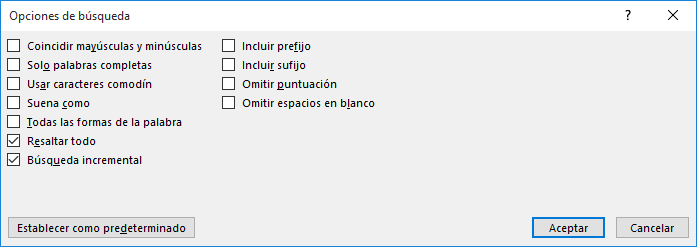 Opciones de búsqueda

?

Coincidir mayúsculas y minúsculas
Solo palabras completas
Usar caracteres comodín
Suena como
Todas las formas de la palabra
Resaltar todo
Búsqueda incremental

Incluir prefijo
Incluir sufijo
Omitir puntuación
Omitir espacios en blanco

Establecer como predeterminado

Aceptar

Cancelar